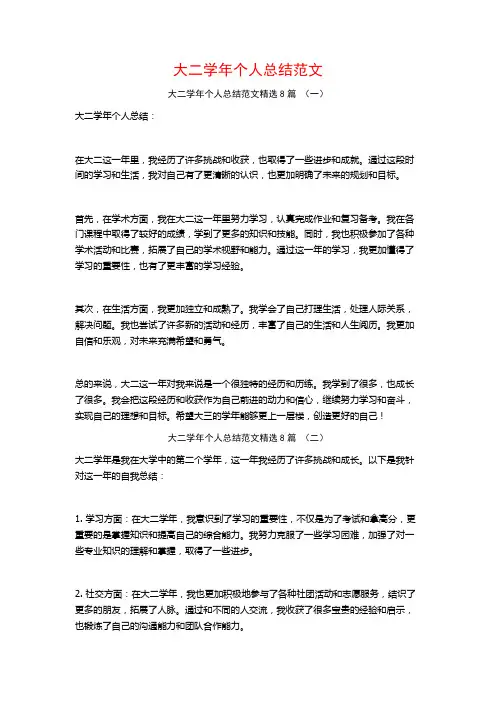 大二学年个人总结范文

大二学年个人总结范文精选 8 篇 （一）

大二学年个人总结：

在大二这一年里，我经历了许多挑战和收获，也取得了一些进步和成就。通过这段时间的学习和生活，我对自己有了更清晰的认识，也更加明确了未来的规划和目标。

首先，在学术方面，我在大二这一年里努力学习，认真完成作业和复习备考。我在各门课程中取得了较好的成绩，学到了更多的知识和技能。同时，我也积极参加了各种学术活动和比赛，拓展了自己的学术视野和能力。通过这一年的学习，我更加懂得了学习的重要性，也有了更丰富的学习经验。

其次，在生活方面，我更加独立和成熟了。我学会了自己打理生活，处理人际关系，解决问题。我也尝试了许多新的活动和经历，丰富了自己的生活和人生阅历。我更加自信和乐观，对未来充满希望和勇气。

总的来说，大二这一年对我来说是一个很独特的经历和历练。我学到了很多，也成长了很多。我会把这段经历和收获作为自己前进的动力和信心，继续努力学习和奋斗，实现自己的理想和目标。希望大三的学年能够更上一层楼，创造更好的自己！

大二学年个人总结范文精选 8 篇 （二）

大二学年是我在大学中的第二个学年，这一年我经历了许多挑战和成长。以下是我针对这一年的自我总结：

1. 学习方面：在大二学年，我意识到了学习的重要性，不仅是为了考试和拿高分，更重要的是掌握知识和提高自己的综合能力。我努力克服了一些学习困难，加强了对一些专业知识的理解和掌握，取得了一些进步。

2. 社交方面：在大二学年，我也更加积极地参与了各种社团活动和志愿服务，结识了更多的朋友，拓展了人脉。通过和不同的人交流，我收获了很多宝贵的经验和启示，也锻炼了自己的沟通能力和团队合作能力。